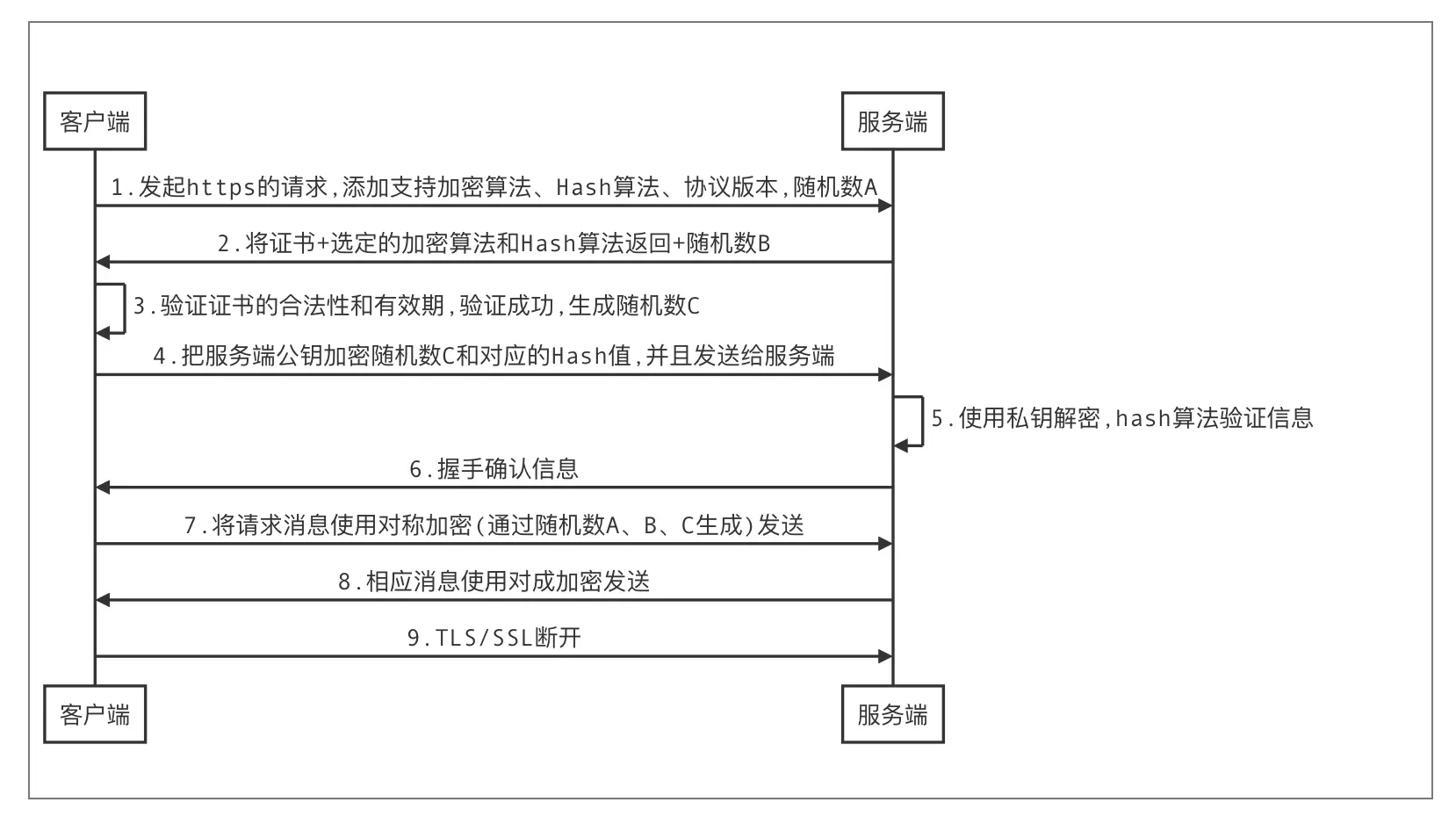 客户端

服务端

1.发起https的请求,添加支持加密算法、Hash算法、协议版本,随机数A

2.将证书+选定的加密算法和Hash算法返回+随机数B

3.验证证书的合法性和有效期,验证成功,生成随机数C

4.把服务端公钥加密随机数C和对应的Hash值,并且发送给服务端

5.使用私钥解密,hash算法验证信息

6.握手确认信息

7.将请求消息使用对称加密(通过随机数A、B、C生成)发送

8.相应消息使用对成加密发送

9.TLS/SSL断开

客户端

服务端